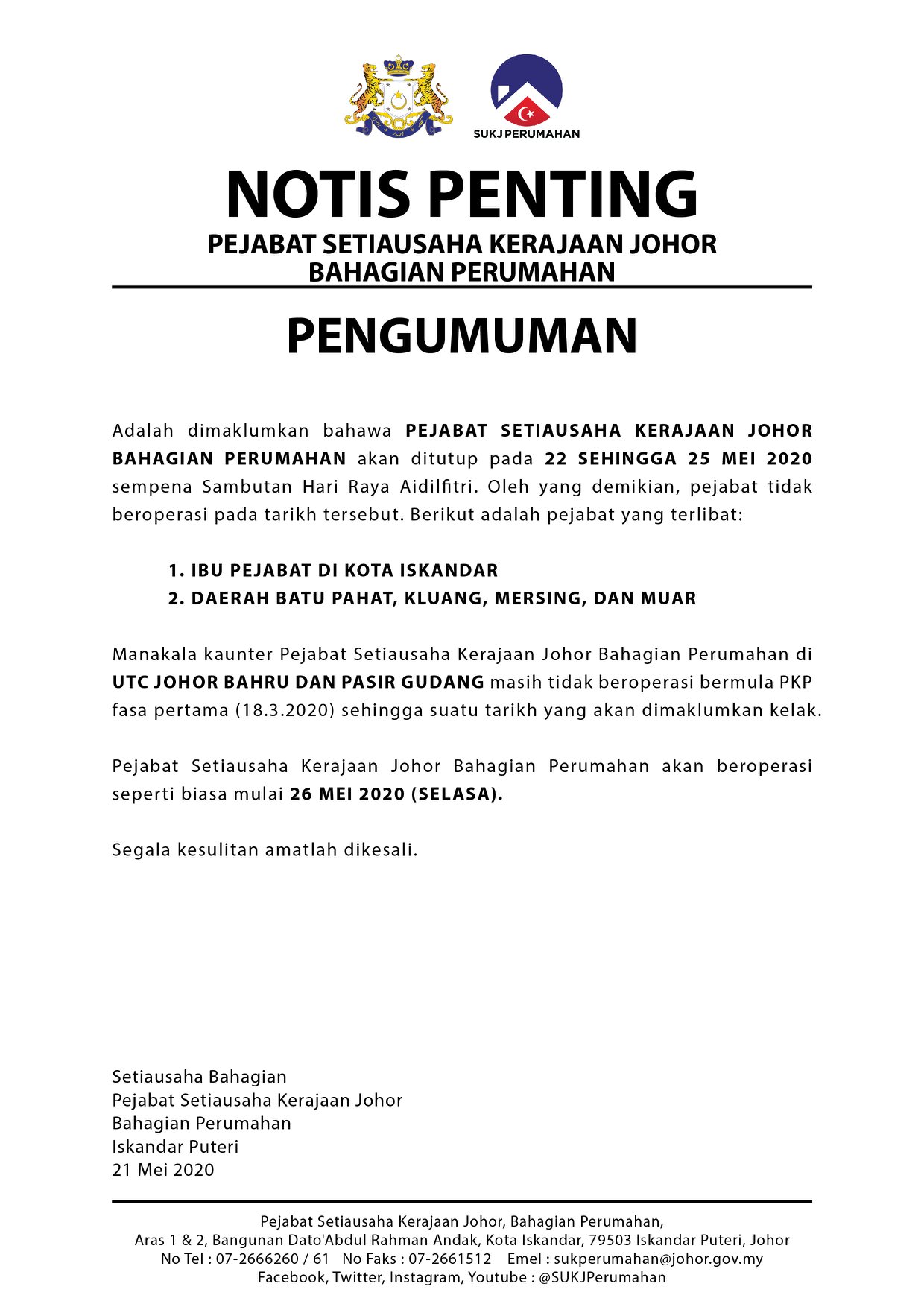 SUKJ PERUMAHAN

NOTIS PENTING
PEJABAT SETIAUSAHA KERAJAAN JOHOR
BAHAGIAN PERUMAHAN

PENGUMUMAN

Adalah dimaklumkan bahawa PEJABAT SETIAUSAHA KERAJAAN JOHOR BAHAGIAN PERUMAHAN akan ditutup pada 22 SEHINGGA 25 MEI 2020 sempena Sambutan Hari Raya Aidilfitri. Oleh yang demikian, pejabat tidak beroperasi pada tarikh tersebut. Berikut adalah pejabat yang terlibat:

1. IBU PEJABAT DI KOTA ISKANDAR
2. DAERAH BATU PAHAT, KLUANG, MERSING, DAN MUAR

Manakala kaunter Pejabat Setiausaha Kerajaan Johor Bahagian Perumahan di UTC JOHOR BAHRU DAN PASIR GUDANG masih tidak beroperasi bermula PKP fasa pertama (18.3.2020) sehingga suatu tarikh yang akan dimaklumkan kelak.

Pejabat Setiausaha Kerajaan Johor Bahagian Perumahan akan beroperasi seperti biasa mulai 26 MEI 2020 (SELASA).

Segala kesulitan amatlah dikesali.

Setiausaha Bahagian
Pejabat Setiausaha Kerajaan Johor
Bahagian Perumahan
Iskandar Puteri
21 Mei 2020

Pejabat Setiausaha Kerajaan Johor, Bahagian Perumahan,
Aras 1 & 2, Bangunan Dato'Abdul Rahman Andak, Kota Iskandar, 79503 Iskandar Puteri, Johor
No Tel : 07-2666260 / 61 No Faks : 07-2661512 Emel : sukperumahan@johor.gov.my
Facebook, Twitter, Instagram, Youtube : @SUKJPerumahan